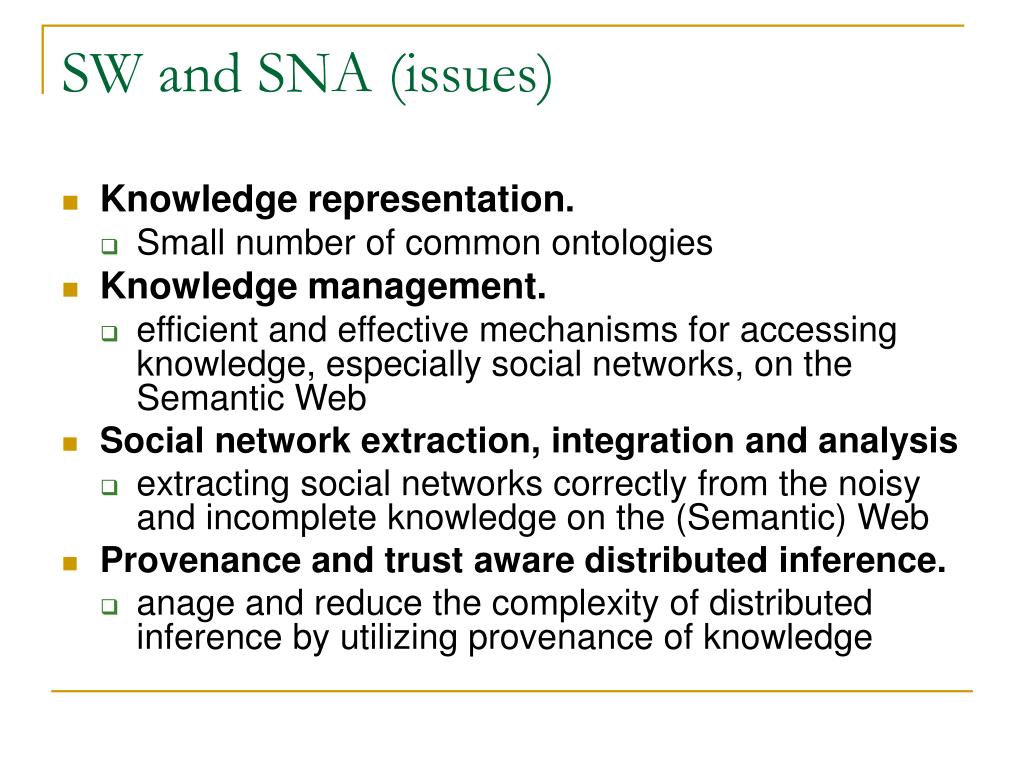 SW and SNA (issues)

Knowledge representation.

Small number of common ontologies

Knowledge management.

efficient and effective mechanisms for accessing knowledge, especially social networks, on the Semantic Web

Social network extraction, integration and analysis

extracting social networks correctly from the noisy and incomplete knowledge on the (Semantic) Web

Provenance and trust aware distributed inference.

anage and reduce the complexity of distributed inference by utilizing provenance of knowledge